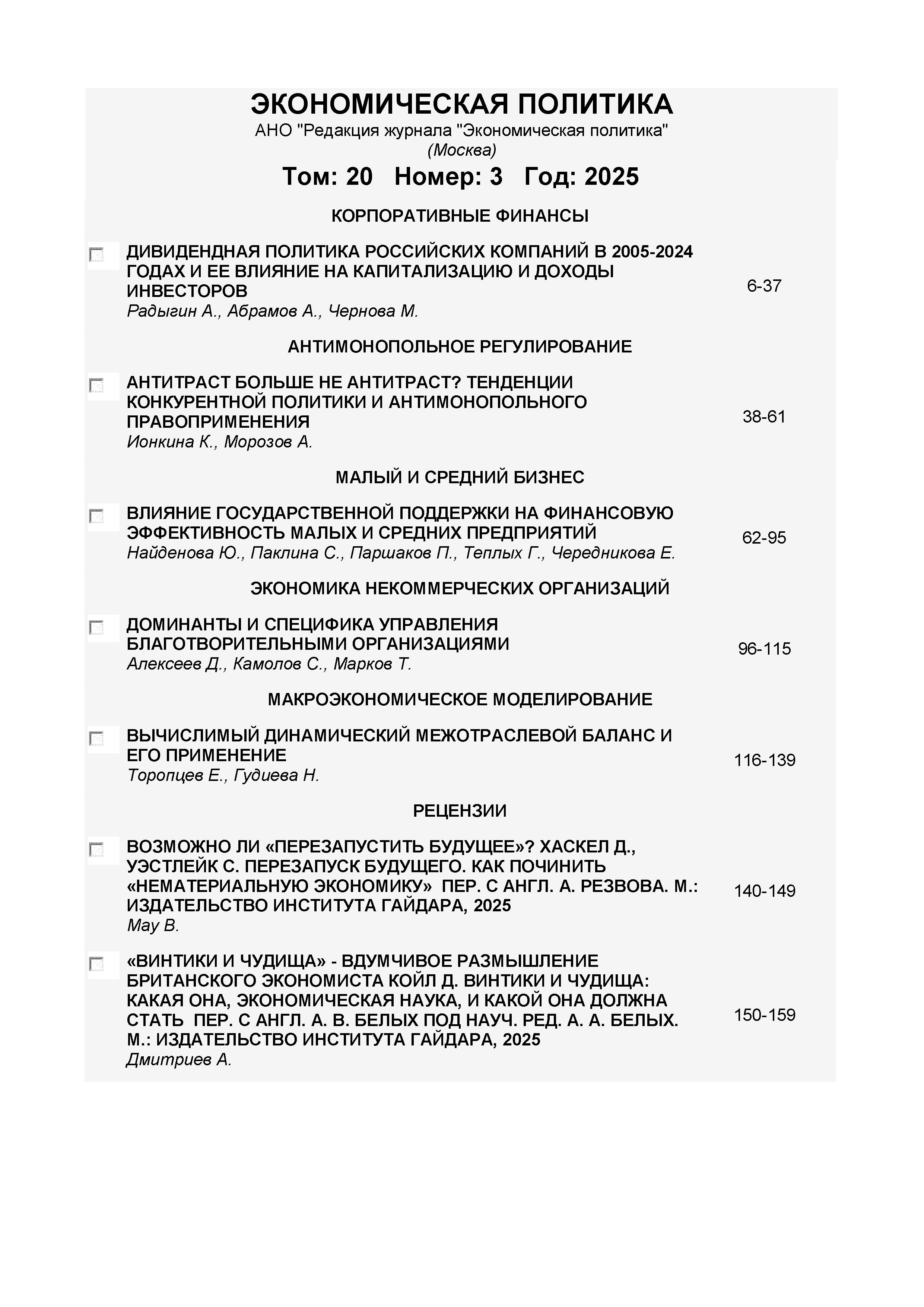 ЭКОНОМИЧЕСКАЯ ПОЛИТИКА
АНО "Редакция журнала "Экономическая политика"
(Москва)

Том: 20 Номер: 3 Год: 2025

КОРПОРАТИВНЫЕ ФИНАНСЫ

ДИВИДЕНДНАЯ ПОЛИТИКА РОССИЙСКИХ КОМПАНИЙ В 2005-2024 ГОДАХ И ЕЕ ВЛИЯНИЕ НА КАПИТАЛИЗАЦИЮ И ДОХОДЫ ИНВЕСТОРОВ
Радыгин А., Абрамов А., Чернова М.
6-37

АНТИМОНОПОЛЬНОЕ РЕГУЛИРОВАНИЕ

АНТИТРАСТ БОЛЬШЕ НЕ АНТИТРАСТ? ТЕНДЕНЦИИ КОНКУРЕНТНОЙ ПОЛИТИКИ И АНТИМОНОПОЛЬНОГО ПРАВОПРИМЕНЕНИЯ
Ионкина К., Морозов А.
38-61

МАЛЫЙ И СРЕДНИЙ БИЗНЕС

ВЛИЯНИЕ ГОСУДАРСТВЕННОЙ ПОДДЕРЖКИ НА ФИНАНСОВУЮ ЭФФЕКТИВНОСТЬ МАЛЫХ И СРЕДНИХ ПРЕДПРИЯТИЙ
Найденова Ю., Паклина С., Паршаков П., Теплых Г., Чередникова Е.
62-95

ЭКОНОМИКА НЕКОММЕРЧЕСКИХ ОРГАНИЗАЦИЙ

ДОМИНАНТЫ И СПЕЦИФИКА УПРАВЛЕНИЯ БЛАГОТВОРИТЕЛЬНЫМИ ОРГАНИЗАЦИЯМИ
Алексеев Д., Камолов С., Марков Т.
96-115

МАКРОЭКОНОМИЧЕСКОЕ МОДЕЛИРОВАНИЕ

ВЫЧИСЛИМЫЙ ДИНАМИЧЕСКИЙ МЕЖОТРАСЛЕВОЙ БАЛАНС И ЕГО ПРИМЕНЕНИЕ
Торопцев Е., Гудиева Н.
116-139

РЕЦЕНЗИИ

ВОЗМОЖНО ЛИ «ПЕРЕЗАПУСТИТЬ БУДУЩЕЕ»? ХАСКЕЛ Д., УЭСТЛЕЙК С. ПЕРЕЗАПУСК БУДУЩЕГО. КАК ПОЧИНИТЬ «НЕМАТЕРИАЛЬНУЮ ЭКОНОМИКУ» ПЕР. С АНГЛ. А. РЕЗВОВА. М.: ИЗДАТЕЛЬСТВО ИНСТИТУТА ГАЙДАРА, 2025
Мау В.
140-149

«ВИНТИКИ И ЧУДИЩА» - ВДУМЧИВОЕ РАЗМЫШЛЕНИЕ БРИТАНСКОГО ЭКОНОМИСТА КОЙЛ Д. ВИНТИКИ И ЧУДИЩА: КАКАЯ ОНА, ЭКОНОМИЧЕСКАЯ НАУКА, И КАКОЙ ОНА ДОЛЖНА СТАТЬ ПЕР. С АНГЛ. А. В. БЕЛЫХ ПОД НАУЧ. РЕД. А. А. БЕЛЫХ. М.: ИЗДАТЕЛЬСТВО ИНСТИТУТА ГАЙДАРА, 2025
Дмитриев А.
150-159